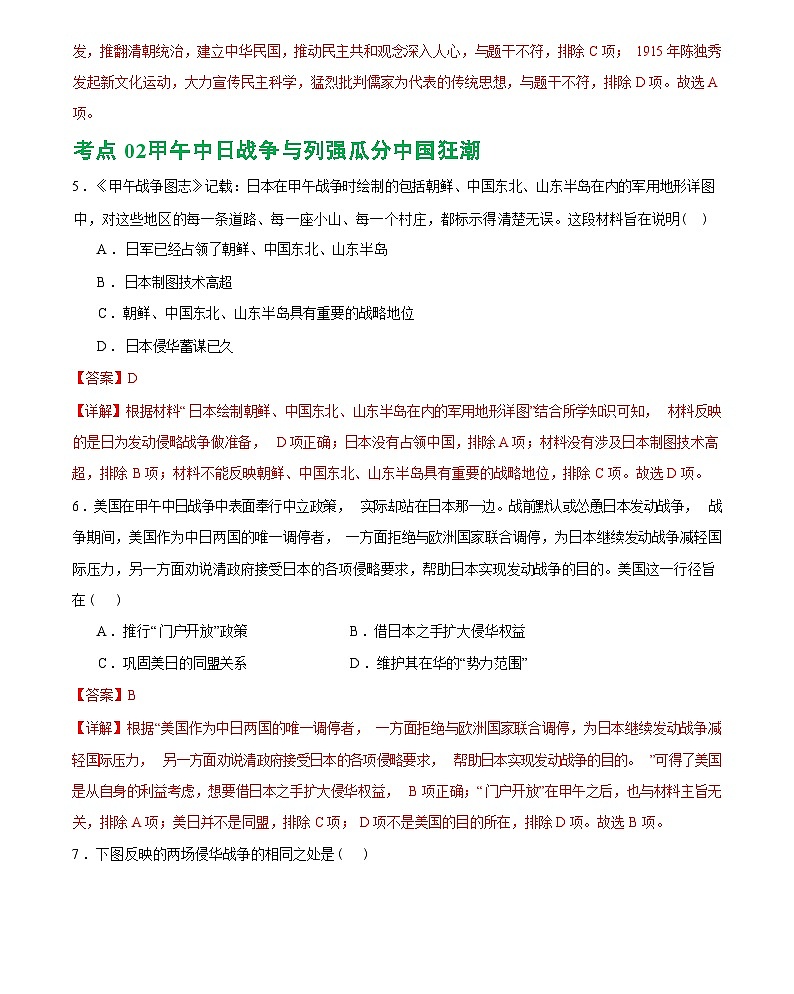 发，推翻清朝统治，建立中华民国，推动民主共和观念深入人心，与题干不符，排除 C 项； 1915 年陈独秀发起新文化运动，大力宣传民主科学，猛烈批判儒家为代表的传统思想，与题干不符，排除 D 项。故选 A 项。

考点 02甲午中日战争与列强瓜分中国狂潮

5．《甲午战争图志》记载：日本在甲午战争时绘制的包括朝鲜、中国东北、山东半岛在内的军用地形详图中，对这些地区的每一条道路、每一座小山、每一个村庄，都标示得清楚无误。这段材料旨在说明（ ）

A．日军已经占领了朝鲜、中国东北、山东半岛

B．日本制图技术高超

C．朝鲜、中国东北、山东半岛具有重要的战略地位

D．日本侵华蓄谋已久

【答案】D

【详解】根据材料“日本绘制朝鲜、中国东北、山东半岛在内的军用地形详图”结合所学知识可知， 材料反映的是日为发动侵略战争做准备， D 项正确；日本没有占领中国，排除 A 项；材料没有涉及日本制图技术高超，排除 B 项；材料不能反映朝鲜、中国东北、山东半岛具有重要的战略地位，排除 C 项。故选 D 项。

6．美国在甲午中日战争中表面奉行中立政策， 实际却站在日本那一边。战前默认或怂恿日本发动战争， 战争期间，美国作为中日两国的唯一调停者， 一方面拒绝与欧洲国家联合调停，为日本继续发动战争减轻国际压力，另一方面劝说清政府接受日本的各项侵略要求，帮助日本实现发动战争的目的。美国这一行径旨在（ ）

A．推行“门户开放”政策　　B．借日本之手扩大侵华权益

C．巩固美日的同盟关系　　D．维护其在华的“势力范围”

【答案】B

【详解】根据“美国作为中日两国的唯一调停者， 一方面拒绝与欧洲国家联合调停，为日本继续发动战争减轻国际压力， 另一方面劝说清政府接受日本的各项侵略要求， 帮助日本实现发动战争的目的。 ”可得了美国是从自身的利益考虑，想要借日本之手扩大侵华权益， B 项正确；“门户开放”在甲午之后，也与材料主旨无关，排除 A 项；美日并不是同盟，排除 C 项； D 项不是美国的目的所在，排除 D 项。故选 B 项。

7．下图反映的两场侵华战争的相同之处是（ ）